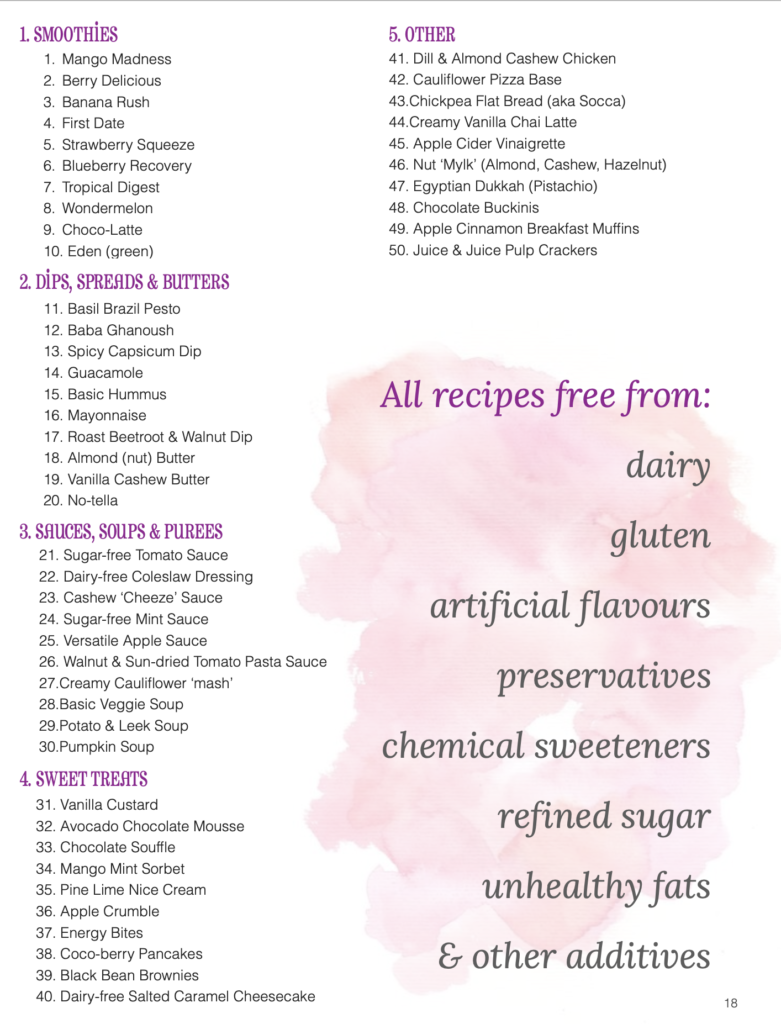 1. SMOOTHIES
1. Mango Madness
2. Berry Delicious
3. Banana Rush
4. First Date
5. Strawberry Squeeze
6. Blueberry Recovery
7. Tropical Digest
8. Wondermelon
9. Choco-Latte
10. Eden (green)

2. DIPS, SPREADS & BUTTERS
11. Basil Brazil Pesto
12. Baba Ghanoush
13. Spicy Capsicum Dip
14. Guacamole
15. Basic Hummus
16. Mayonnaise
17. Roast Beetroot & Walnut Dip
18. Almond (nut) Butter
19. Vanilla Cashew Butter
20. No-tella

3. SAUCES, SOUPS & PUREES
21. Sugar-free Tomato Sauce
22. Dairy-free Coleslaw Dressing
23. Cashew 'Cheeze' Sauce
24. Sugar-free Mint Sauce
25. Versatile Apple Sauce
26. Walnut & Sun-dried Tomato Pasta Sauce
27.Creamy Cauliflower 'mash'
28.Basic Veggie Soup
29.Potato & Leek Soup
30.Pumpkin Soup

4. SWEET TREATS
31. Vanilla Custard
32. Avocado Chocolate Mousse
33. Chocolate Souffle
34. Mango Mint Sorbet
35. Pine Lime Nice Cream
36. Apple Crumble
37. Energy Bites
38. Coco-berry Pancakes
39. Black Bean Brownies
40. Dairy-free Salted Caramel Cheesecake

5. OTHER
41. Dill & Almond Cashew Chicken
42. Cauliflower Pizza Base
43.Chickpea Flat Bread (aka Socca)
44.Creamy Vanilla Chai Latte
45. Apple Cider Vinaigrette
46. Nut 'Mylk' (Almond, Cashew, Hazelnut)
47. Egyptian Dukkah (Pistachio)
48. Chocolate Buckinis
49. Apple Cinnamon Breakfast Muffins
50. Juice & Juice Pulp Crackers

All recipes free from:
dairy
gluten
artificial flavours
preservatives
chemical sweeteners
refined sugar
unhealthy fats
& other additives

18